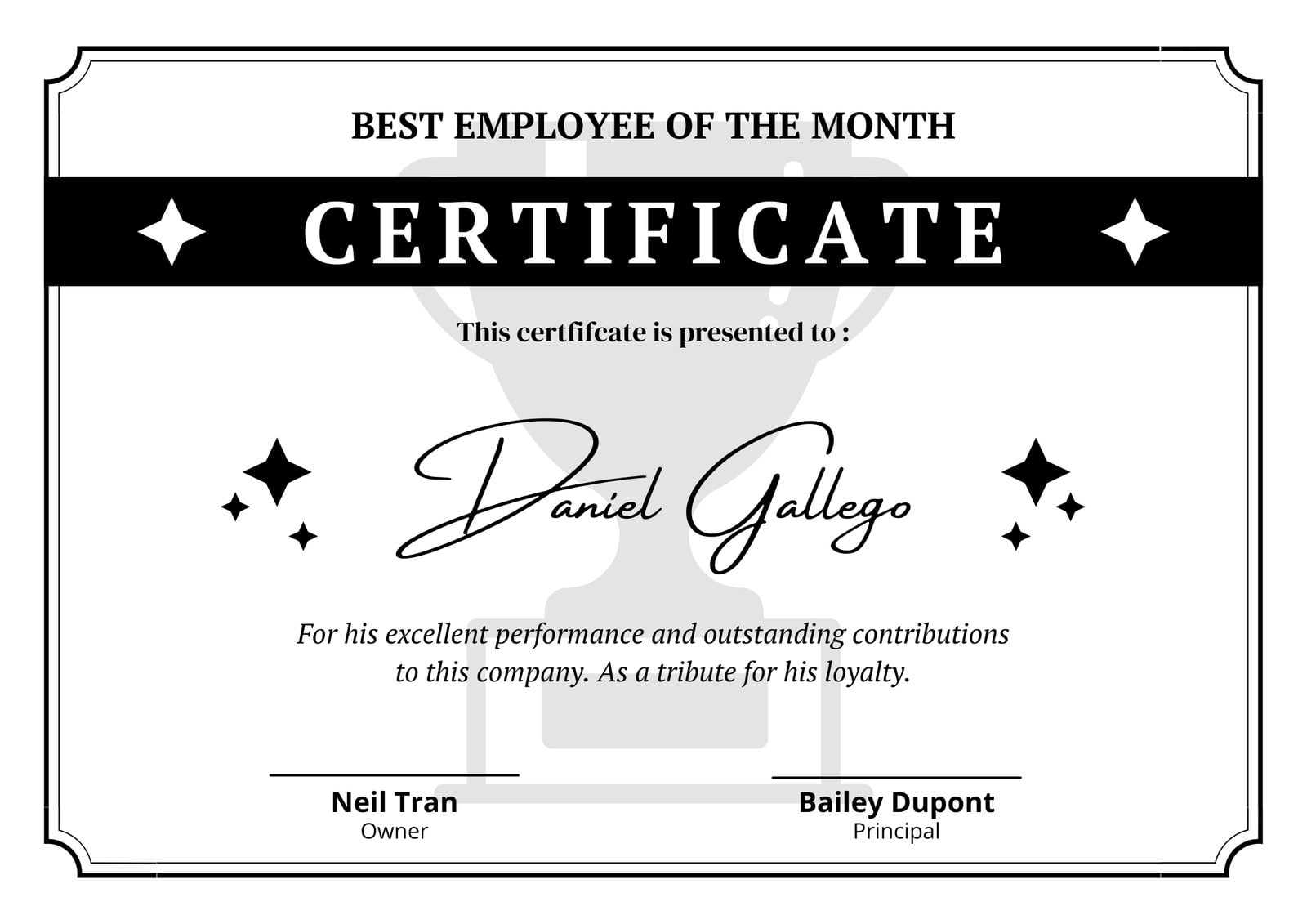 BEST EMPLOYEE OF THE MONTH

CERTIFICATE

This certfifcate is presented to :

Daniel Gallego

For his excellent performance and outstanding contributions to this company. As a tribute for his loyalty.

Neil Tran
Owner

Bailey Dupont
Principal